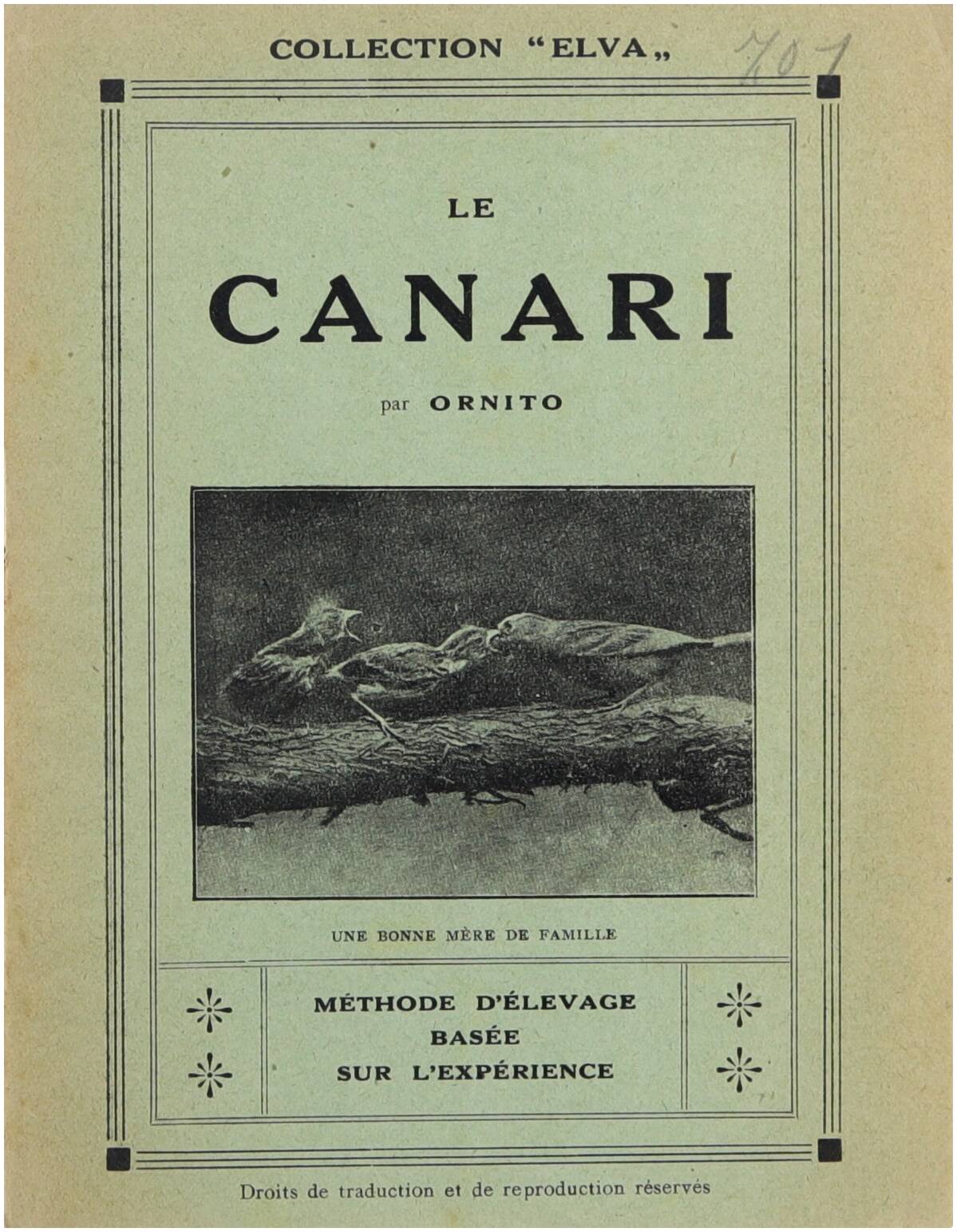 COLLECTION "ELVA„

701

LE

CANARI

par ORNITO

UNE BONNE MÈRE DE FAMILLE

MÉTHODE D'ÉLEVAGE
BASÉE
SUR L'EXPÉRIENCE

Droits de traduction et de reproduction réservés